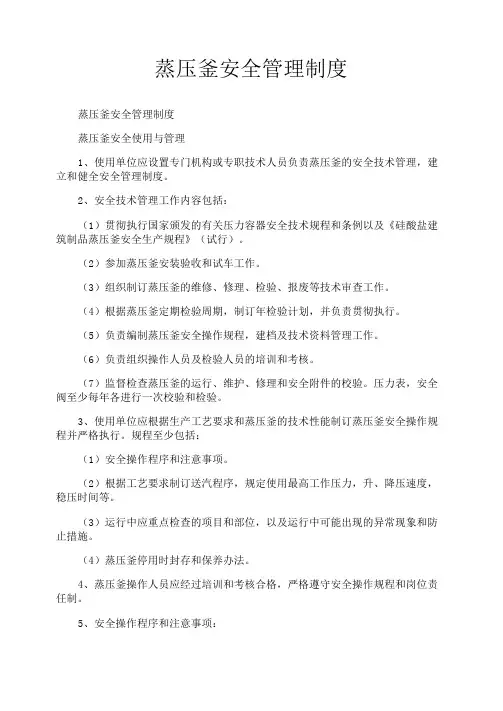 蒸压釜安全管理制度

蒸压釜安全管理制度

蒸压釜安全使用与管理

1、使用单位应设置专门机构或专职技术人员负责蒸压釜的安全技术管理，建立和健全安全管理制度。

2、安全技术管理工作内容包括：

（1）贯彻执行国家颁发的有关压力容器安全技术规程和条例以及《硅酸盐建筑制品蒸压釜安全生产规程》（试行）。

（2）参加蒸压釜安装验收和试车工作。

（3）组织制订蒸压釜的维修、修理、检验、报废等技术审查工作。

（4）根据蒸压釜定期检验周期，制订年检验计划，并负责贯彻执行。

（5）负责编制蒸压釜安全操作规程，建档及技术资料管理工作。

（6）负责组织操作人员及检验人员的培训和考核。

（7）监督检查蒸压釜的运行、维护、修理和安全附件的校验。压力表，安全阀至少每年各进行一次校验和检验。

3、使用单位应根据生产工艺要求和蒸压釜的技术性能制订蒸压釜安全操作规程并严格执行。规程至少包括：

（1）安全操作程序和注意事项。

（2）根据工艺要求制订送汽程序，规定使用最高工作压力，升、降压速度，稳压时间等。

（3）运行中应重点检查的项目和部位，以及运行中可能出现的异常现象和防止措施。

（4）蒸压釜停用时封存和保养办法。

4、蒸压釜操作人员应经过培训和考核合格，严格遵守安全操作规程和岗位责任制。

5、安全操作程序和注意事项：